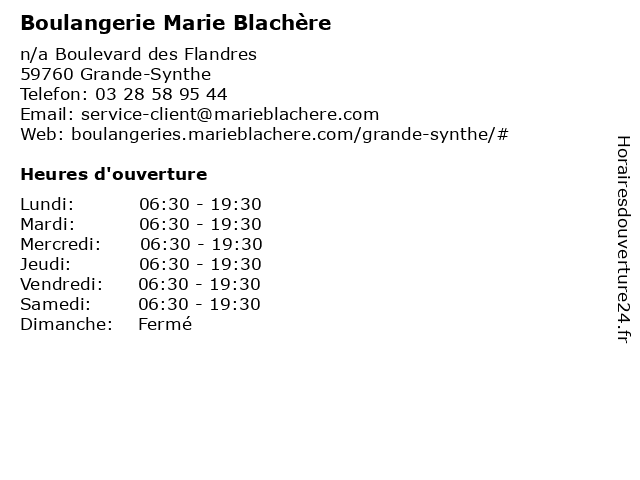 Boulangerie Marie Blachère

n/a Boulevard des Flandres
59760 Grande-Synthe
Telefon: 03 28 58 95 44
Email: service-client@marieblachere.com
Web: boulangeries.marieblachere.com/grande-synthe/#

Heures d'ouverture

| | |
|---|---|
| Lundi: | 06:30 - 19:30 |
| Mardi: | 06:30 - 19:30 |
| Mercredi: | 06:30 - 19:30 |
| Jeudi: | 06:30 - 19:30 |
| Vendredi: | 06:30 - 19:30 |
| Samedi: | 06:30 - 19:30 |
| Dimanche: | Fermé |

Horairesdouverture24.fr